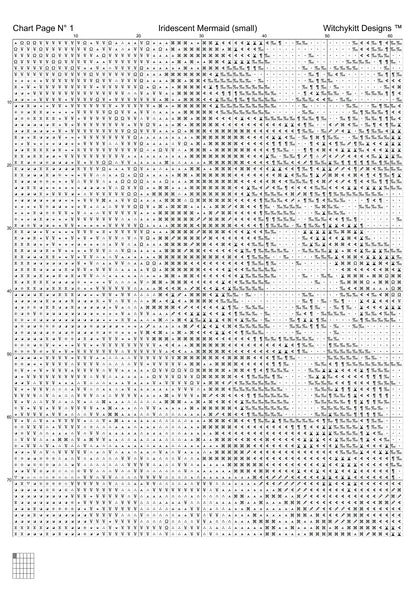 Chart Page N° 1 Iridescent Mermaid (small) Witchykitt Designs ™

10 20 30 40 50 60

10
20
30
40
50
60
70